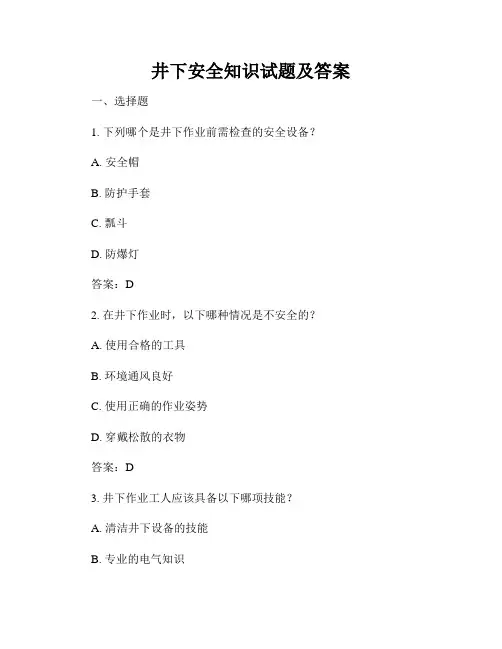 井下安全知识试题及答案

一、选择题

1. 下列哪个是井下作业前需检查的安全设备？

A. 安全帽

B. 防护手套

C. 瓢斗

D. 防爆灯

答案：D

2. 在井下作业时，以下哪种情况是不安全的？

A. 使用合格的工具

B. 环境通风良好

C. 使用正确的作业姿势

D. 穿戴松散的衣物

答案：D

3. 井下作业工人应该具备以下哪项技能？

A. 清洁井下设备的技能

B. 专业的电气知识